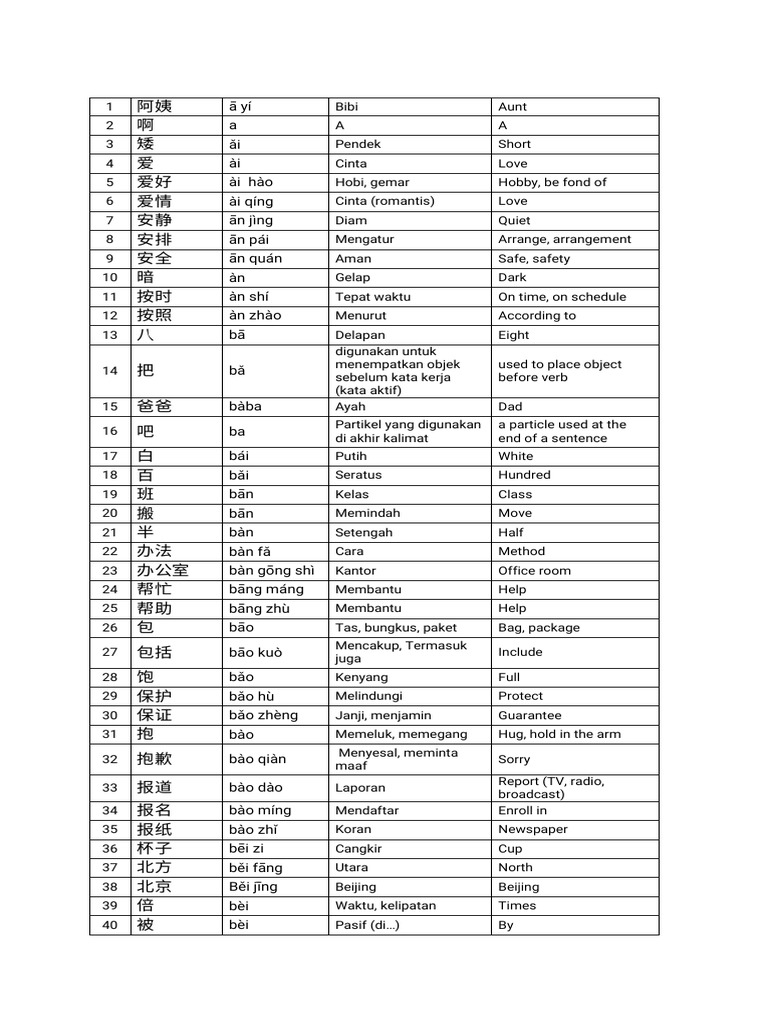 | 1 | 阿姨 | ā yí | Bibi | Aunt |
|---|---|---|---|---|
| 2 | 啊 | a | A | A |
| 3 | 矮 | ǎi | Pendek | Short |
| 4 | 爱 | ài | Cinta | Love |
| 5 | 爱好 | ài hào | Hobi, gemar | Hobby, be fond of |
| 6 | 爱情 | ài qíng | Cinta (romantis) | Love |
| 7 | 安静 | ān jìng | Diam | Quiet |
| 8 | 安排 | ān pái | Mengatur | Arrange, arrangement |
| 9 | 安全 | ān quán | Aman | Safe, safety |
| 10 | 暗 | àn | Gelap | Dark |
| 11 | 按时 | àn shí | Tepat waktu | On time, on schedule |
| 12 | 按照 | àn zhào | Menurut | According to |
| 13 | 八 | bā | Delapan | Eight |
| 14 | 把 | bǎ | digunakan untuk menempatkan objek sebelum kata kerja (kata aktif) | used to place object before verb |
| 15 | 爸爸 | bàba | Ayah | Dad |
| 16 | 吧 | ba | Partikel yang digunakan di akhir kalimat | a particle used at the end of a sentence |
| 17 | 白 | bái | Putih | White |
| 18 | 百 | bǎi | Seratus | Hundred |
| 19 | 班 | bān | Kelas | Class |
| 20 | 搬 | bān | Memindah | Move |
| 21 | 半 | bàn | Setengah | Half |
| 22 | 办法 | bàn fǎ | Cara | Method |
| 23 | 办公室 | bàn gōng shì | Kantor | Office room |
| 24 | 帮忙 | bāng máng | Membantu | Help |
| 25 | 帮助 | bāng zhù | Membantu | Help |
| 26 | 包 | bāo | Tas, bungkus, paket | Bag, package |
| 27 | 包括 | bāo kuò | Mencakup, Termasuk juga | Include |
| 28 | 饱 | bǎo | Kenyang | Full |
| 29 | 保护 | bǎo hù | Melindungi | Protect |
| 30 | 保证 | bǎo zhèng | Janji, menjamin | Guarantee |
| 31 | 抱 | bào | Memeluk, memegang | Hug, hold in the arm |
| 32 | 抱歉 | bào qiàn | Menyesal, meminta maaf | Sorry |
| 33 | 报道 | bào dào | Laporan | Report (TV, radio, broadcast) |
| 34 | 报名 | bào míng | Mendaftar | Enroll in |
| 35 | 报纸 | bào zhǐ | Koran | Newspaper |
| 36 | 杯子 | bēi zi | Cangkir | Cup |
| 37 | 北方 | běi fāng | Utara | North |
| 38 | 北京 | Běi jīng | Beijing | Beijing |
| 39 | 倍 | bèi | Waktu, kelipatan | Times |
| 40 | 被 | bèi | Pasif (di...) | By |